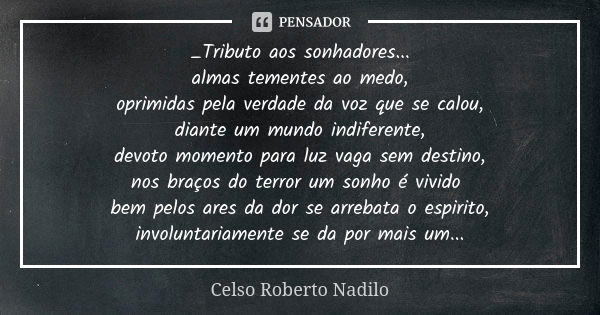 PENSADOR

_Tributo aos sonhadores...
almas tementes ao medo,
oprimidas pela verdade da voz que se calou,
diante um mundo indiferente,
devoto momento para luz vaga sem destino,
nos braços do terror um sonho é vivido
bem pelos ares da dor se arrebata o espirito,
involuntariamente se da por mais um...

Celso Roberto Nadilo